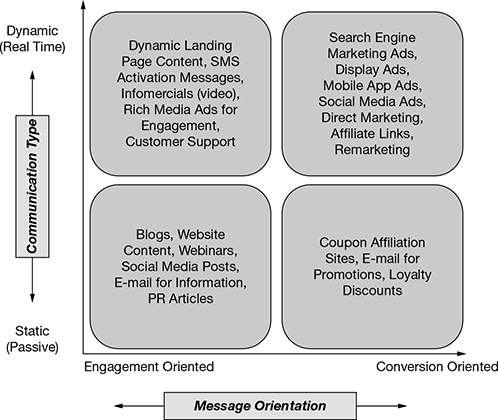 Dynamic (Real Time)

Communication Type

Static (Passive)

Dynamic Landing Page Content, SMS Activation Messages, Infomercials (video), Rich Media Ads for Engagement, Customer Support

Search Engine Marketing Ads, Display Ads, Mobile App Ads, Social Media Ads, Direct Marketing, Affiliate Links, Remarketing

Blogs, Website Content, Webinars, Social Media Posts, E-mail for Information, PR Articles

Coupon Affiliation Sites, E-mail for Promotions, Loyalty Discounts

Engagement Oriented

Conversion Oriented

Message Orientation